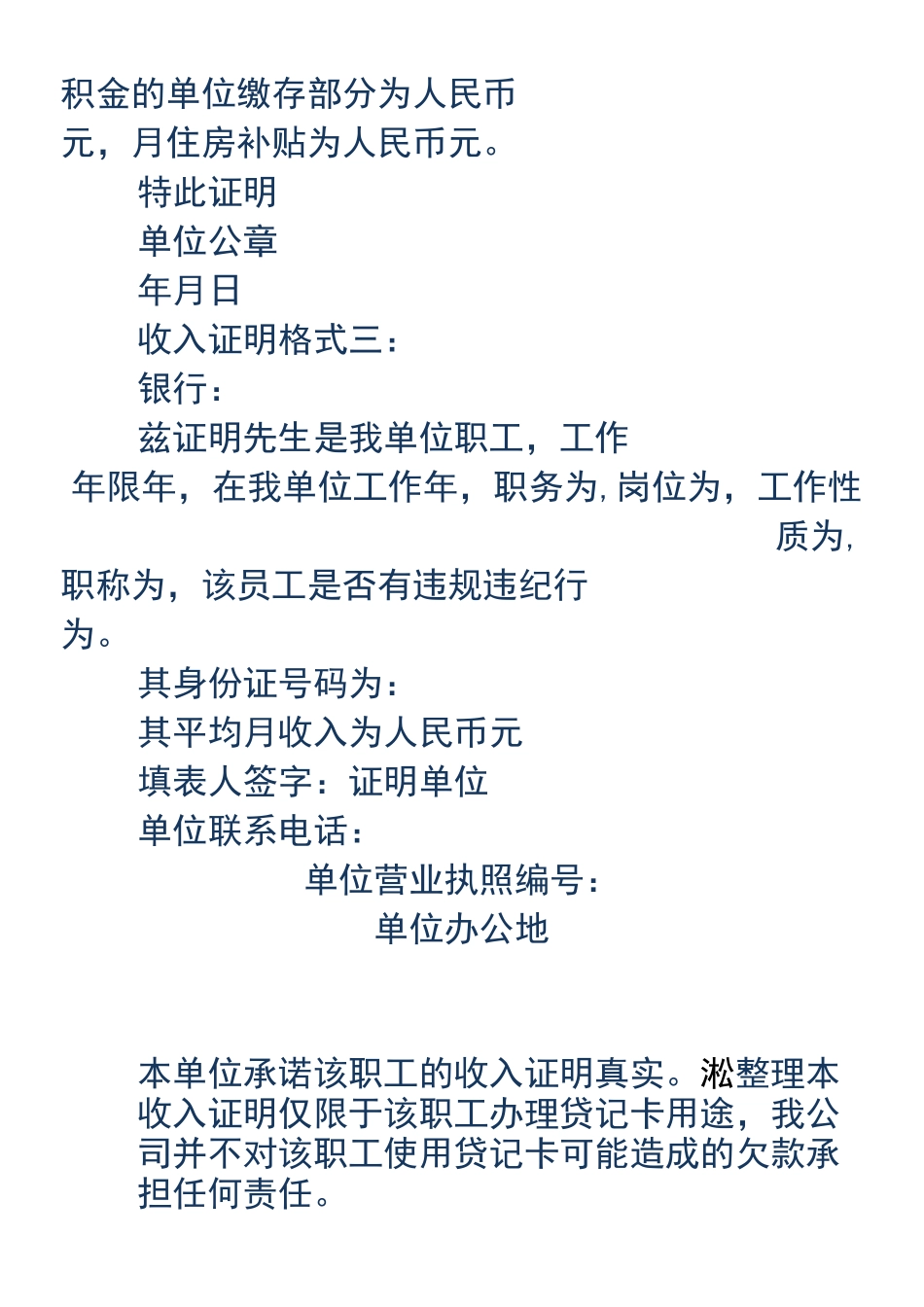 积金的单位缴存部分为人民币元，月住房补贴为人民币元。

特此证明

单位公章

年月日

收入证明格式三：

银行：

兹证明先生是我单位职工，工作年限年，在我单位工作年，职务为，岗位为，工作性质为，职称为，该员工是否有违规违纪行为。

其身份证号码为：

其平均月收入为人民币元

填表人签字：证明单位

单位联系电话：

单位营业执照编号：

单位办公地

本单位承诺该职工的收入证明真实。淞整理本收入证明仅限于该职工办理贷记卡用途，我公司并不对该职工使用贷记卡可能造成的欠款承担任何责任。